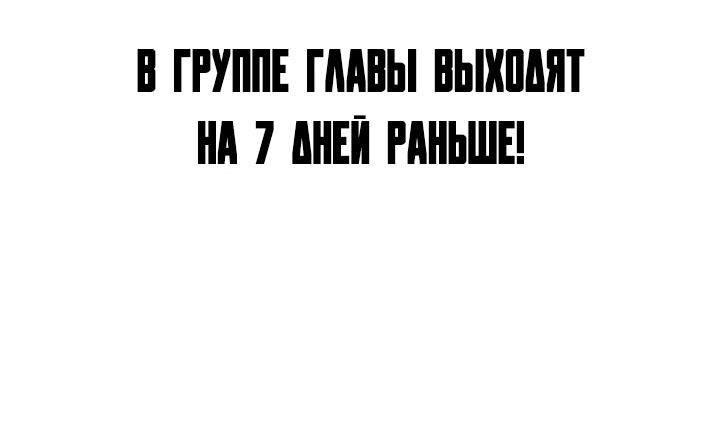 В ГРУППЕ ГЛАВЫ ВЫХОДЯТ НА 7 ДНЕЙ РАНЬШЕ!